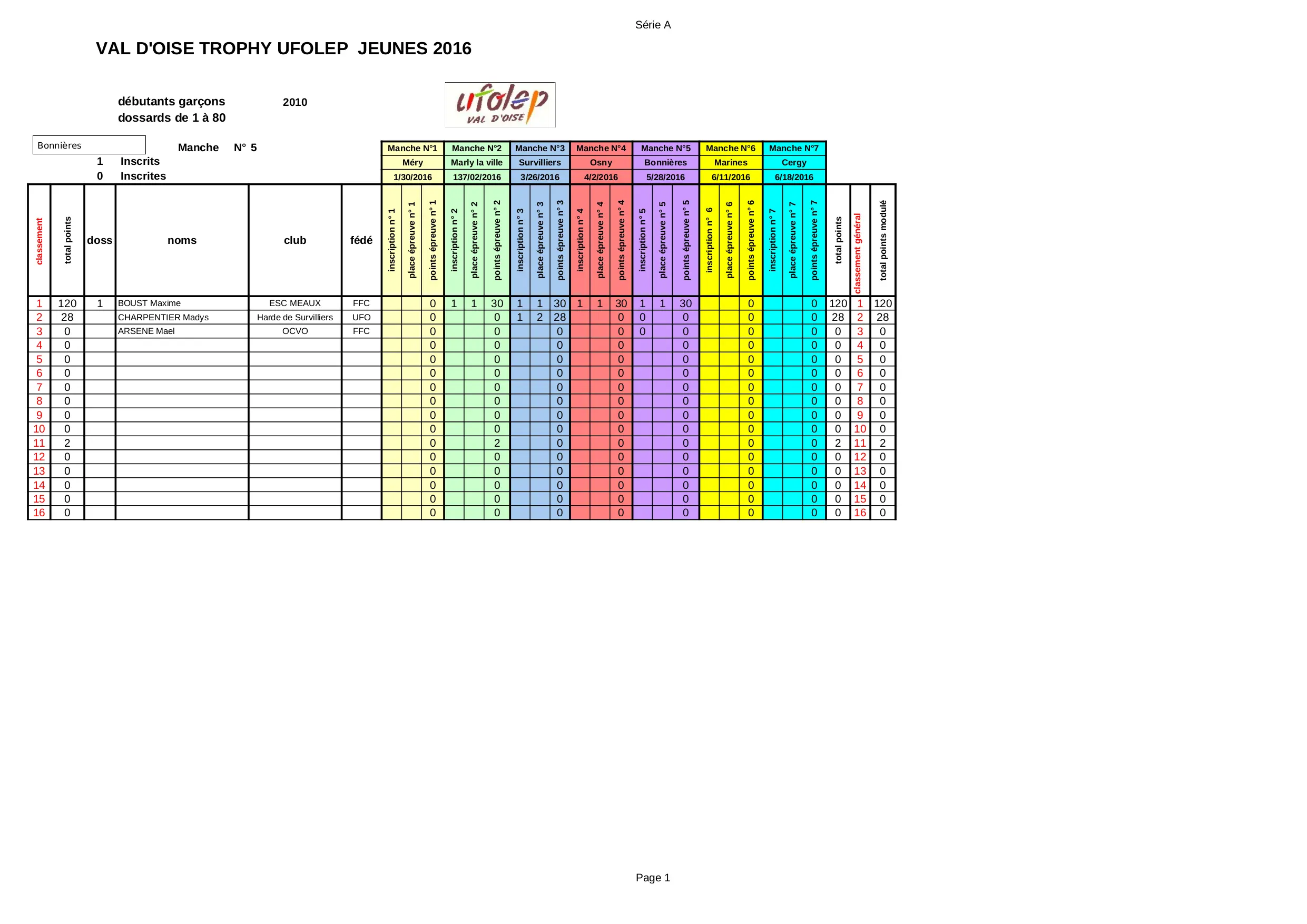 Série A

VAL D'OISE TROPHY UFOLEP JEUNES 2016

débutants garçons 2010
dossards de 1 à 80

ufolep
VAL D'OISE

Bonnières
Manche N° 5
1 Inscrits
0 Inscrites

| | | | | | | Manche N°1 | | | Manche N°2 | | | Manche N°3 | | | Manche N°4 | | | Manche N°5 | | | Manche N°6 | | | Manche N°7 | | | | | |
|---|---|---|---|---|---|---|---|---|---|---|---|---|---|---|---|---|---|---|---|---|---|---|---|---|---|---|---|---|---|
| | | | | | | Méry | | | Marly la ville | | | Survilliers | | | Osny | | | Bonnières | | | Marines | | | Cergy | | | | | |
| | | | | | | 1/30/2016 | | | 137/02/2016 | | | 3/26/2016 | | | 4/2/2016 | | | 5/28/2016 | | | 6/11/2016 | | | 6/18/2016 | | | | | |
| classement | total points | doss | noms | club | fédé | inscription n° 1 | place épreuve n° 1 | points épreuve n° 1 | inscription n° 2 | place épreuve n° 2 | points épreuve n° 2 | inscription n° 3 | place épreuve n° 3 | points épreuve n° 3 | inscription n° 4 | place épreuve n° 4 | points épreuve n° 4 | inscription n° 5 | place épreuve n° 5 | points épreuve n° 5 | inscription n° 6 | place épreuve n° 6 | points épreuve n° 6 | inscription n° 7 | place épreuve n° 7 | points épreuve n° 7 | total points | classement général | total points modulé |
| 1 | 120 | 1 | BOUST Maxime | ESC MEAUX | FFC | | | 0 | 1 | 1 | 30 | 1 | 1 | 30 | 1 | 1 | 30 | 1 | 1 | 30 | | | 0 | | | 0 | 120 | 1 | 120 |
| 2 | 28 | | CHARPENTIER Madys | Harde de Survilliers | UFO | | | 0 | | | 0 | 1 | 2 | 28 | | | 0 | 0 | | 0 | | | 0 | | | 0 | 28 | 2 | 28 |
| 3 | 0 | | ARSENE Mael | OCVO | FFC | | | 0 | | | 0 | | | 0 | | | 0 | 0 | | 0 | | | 0 | | | 0 | 0 | 3 | 0 |
| 4 | 0 | | | | | | | 0 | | | 0 | | | 0 | | | 0 | | | 0 | | | 0 | | | 0 | 0 | 4 | 0 |
| 5 | 0 | | | | | | | 0 | | | 0 | | | 0 | | | 0 | | | 0 | | | 0 | | | 0 | 0 | 5 | 0 |
| 6 | 0 | | | | | | | 0 | | | 0 | | | 0 | | | 0 | | | 0 | | | 0 | | | 0 | 0 | 6 | 0 |
| 7 | 0 | | | | | | | 0 | | | 0 | | | 0 | | | 0 | | | 0 | | | 0 | | | 0 | 0 | 7 | 0 |
| 8 | 0 | | | | | | | 0 | | | 0 | | | 0 | | | 0 | | | 0 | | | 0 | | | 0 | 0 | 8 | 0 |
| 9 | 0 | | | | | | | 0 | | | 0 | | | 0 | | | 0 | | | 0 | | | 0 | | | 0 | 0 | 9 | 0 |
| 10 | 0 | | | | | | | 0 | | | 0 | | | 0 | | | 0 | | | 0 | | | 0 | | | 0 | 0 | 10 | 0 |
| 11 | 2 | | | | | | | 0 | | | 2 | | | 0 | | | 0 | | | 0 | | | 0 | | | 0 | 2 | 11 | 2 |
| 12 | 0 | | | | | | | 0 | | | 0 | | | 0 | | | 0 | | | 0 | | | 0 | | | 0 | 0 | 12 | 0 |
| 13 | 0 | | | | | | | 0 | | | 0 | | | 0 | | | 0 | | | 0 | | | 0 | | | 0 | 0 | 13 | 0 |
| 14 | 0 | | | | | | | 0 | | | 0 | | | 0 | | | 0 | | | 0 | | | 0 | | | 0 | 0 | 14 | 0 |
| 15 | 0 | | | | | | | 0 | | | 0 | | | 0 | | | 0 | | | 0 | | | 0 | | | 0 | 0 | 15 | 0 |
| 16 | 0 | | | | | | | 0 | | | 0 | | | 0 | | | 0 | | | 0 | | | 0 | | | 0 | 0 | 16 | 0 |

Page 1